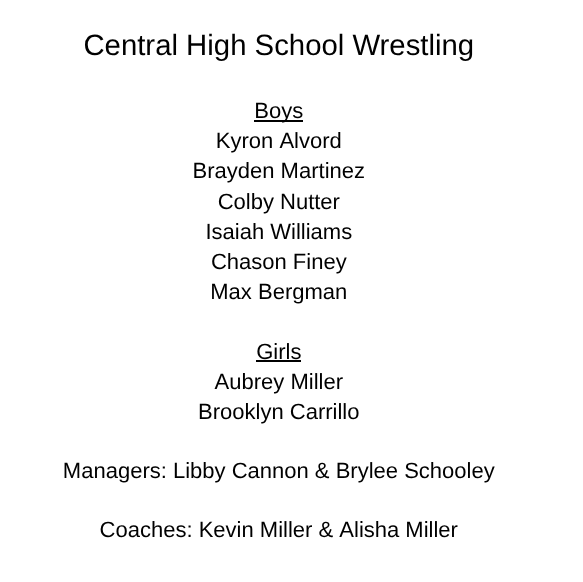 Central High School Wrestling

Boys
Kyron Alvord
Brayden Martinez
Colby Nutter
Isaiah Williams
Chason Finey
Max Bergman

Girls
Aubrey Miller
Brooklyn Carrillo

Managers: Libby Cannon & Brylee Schooley

Coaches: Kevin Miller & Alisha Miller